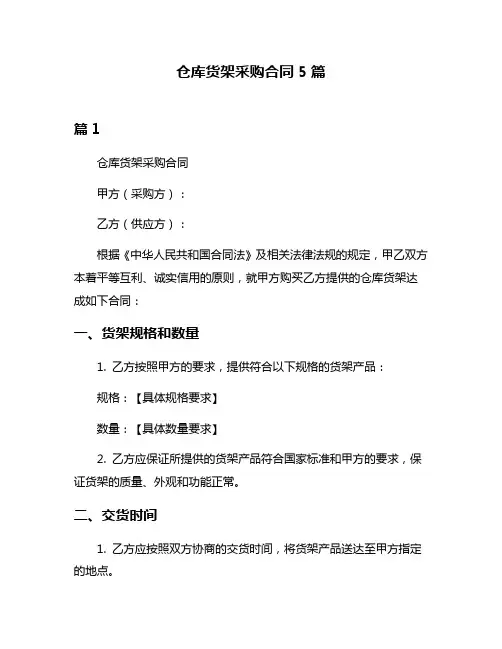 仓库货架采购合同 5 篇

篇 1

仓库货架采购合同

甲方（采购方）：

乙方（供应方）：

根据《中华人民共和国合同法》及相关法律法规的规定，甲乙双方本着平等互利、诚实信用的原则，就甲方购买乙方提供的仓库货架达成如下合同：

一、货架规格和数量

1. 乙方按照甲方的要求，提供符合以下规格的货架产品：

规格：【具体规格要求】

数量：【具体数量要求】

2. 乙方应保证所提供的货架产品符合国家标准和甲方的要求，保证货架的质量、外观和功能正常。

二、交货时间

1. 乙方应按照双方协商的交货时间，将货架产品送达至甲方指定的地点。